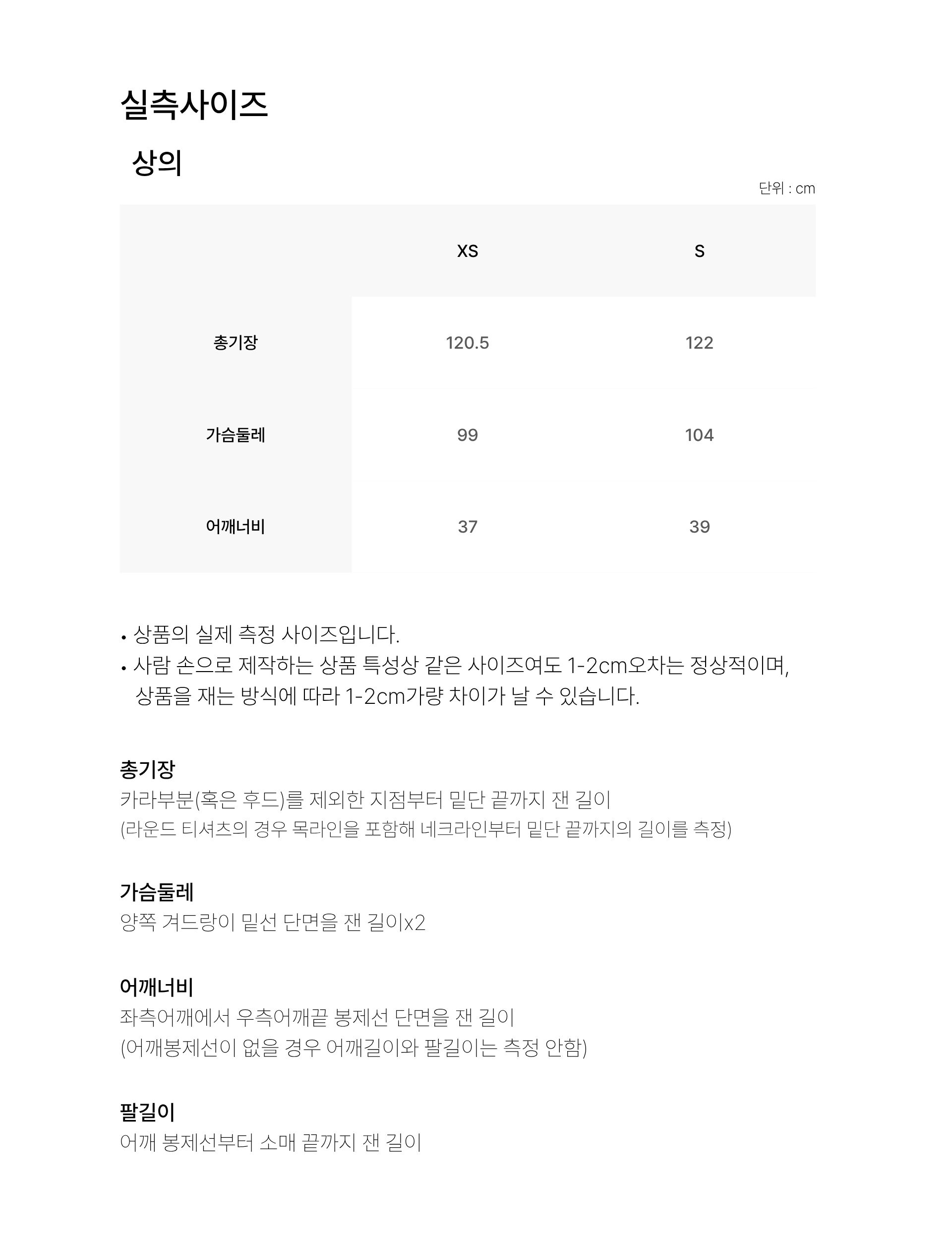 실측사이즈

상의

단위 : cm

|  | XS | S |
|---|---|---|
| 총기장 | 120.5 | 122 |
| 가슴둘레 | 99 | 104 |
| 어깨너비 | 37 | 39 |

• 상품의 실제 측정 사이즈입니다.
• 사람 손으로 제작하는 상품 특성상 같은 사이즈여도 1-2cm오차는 정상적이며, 상품을 재는 방식에 따라 1-2cm가량 차이가 날 수 있습니다.

총기장
카라부분(혹은 후드)를 제외한 지점부터 밑단 끝까지 잰 길이
(라운드 티셔츠의 경우 목라인을 포함해 네크라인부터 밑단 끝까지의 길이를 측정)

가슴둘레
양쪽 겨드랑이 밑선 단면을 잰 길이x2

어깨너비
좌측어깨에서 우측어깨끝 봉제선 단면을 잰 길이
(어깨봉제선이 없을 경우 어깨길이와 팔길이는 측정 안함)

팔길이
어깨 봉제선부터 소매 끝까지 잰 길이